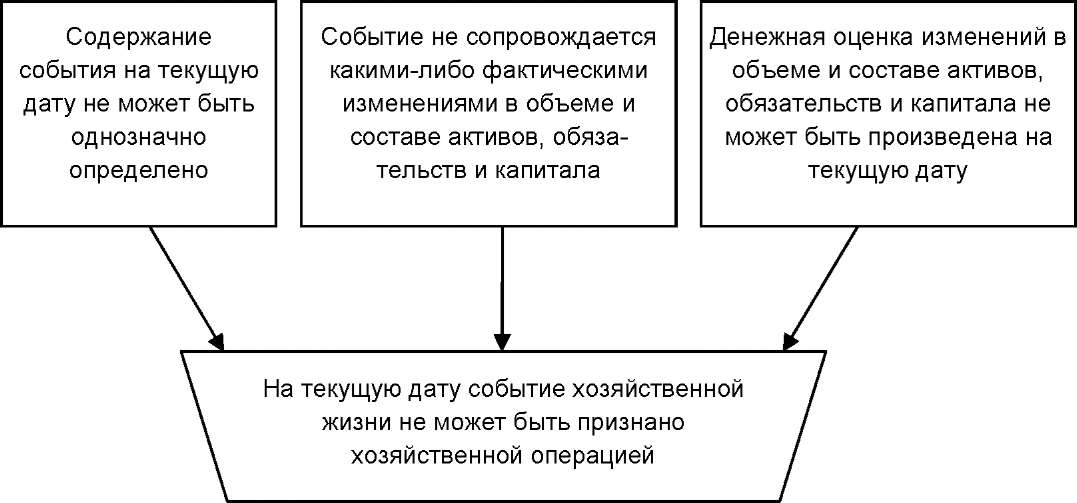 Содержание события на текущую дату не может быть однозначно определено

Событие не сопровождается какими-либо фактическими изменениями в объеме и составе активов, обязательств и капитала

Денежная оценка изменений в объеме и составе активов, обязательств и капитала не может быть произведена на текущую дату

На текущую дату событие хозяйственной жизни не может быть признано хозяйственной операцией